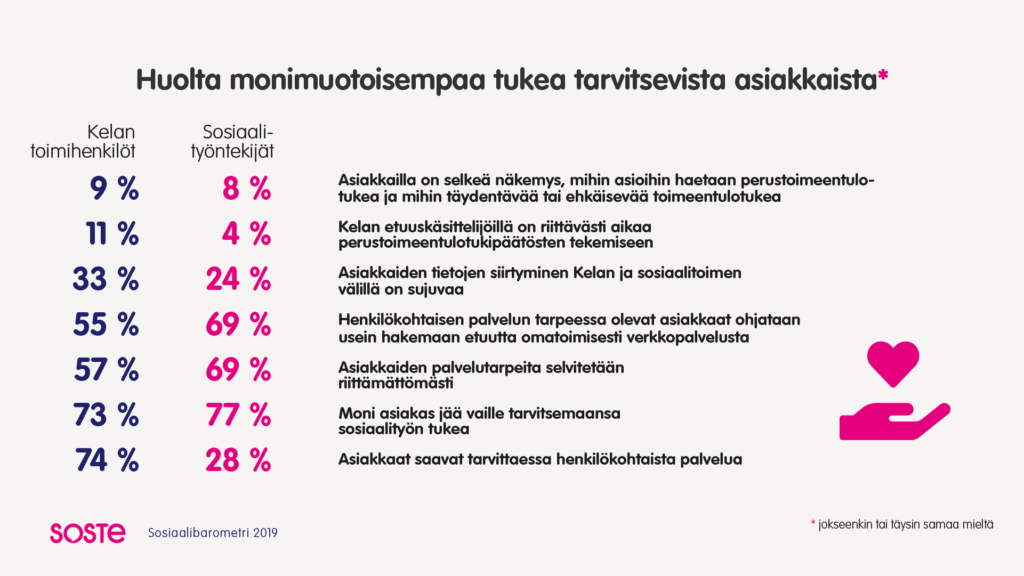 Huolta monimuotoisempaa tukea tarvitsevista asiakkaista*

| Kelan toimihenkilöt | Sosiaalityöntekijät | |
|---|---|---|
| 9 % | 8 % | Asiakkailla on selkeä näkemys, mihin asioihin haetaan perustoimeentulotukea ja mihin täydentävää tai ehkäisevää toimeentulotukea |
| 11 % | 4 % | Kelan etuuskäsittelijöillä on riittävästi aikaa perustoimeentulotukipäätösten tekemiseen |
| 33 % | 24 % | Asiakkaiden tietojen siirtyminen Kelan ja sosiaalitoimen välillä on sujuvaa |
| 55 % | 69 % | Henkilökohtaisen palvelun tarpeessa olevat asiakkaat ohjataan usein hakemaan etuutta omatoimisesti verkkopalvelusta |
| 57 % | 69 % | Asiakkaiden palvelutarpeita selvitetään riittämättömästi |
| 73 % | 77 % | Moni asiakas jää vaille tarvitsemaansa sosiaalityön tukea |
| 74 % | 28 % | Asiakkaat saavat tarvittaessa henkilökohtaista palvelua |

SOSTE Sosiaalibarometri 2019

* jokseenkin tai täysin samaa mieltä